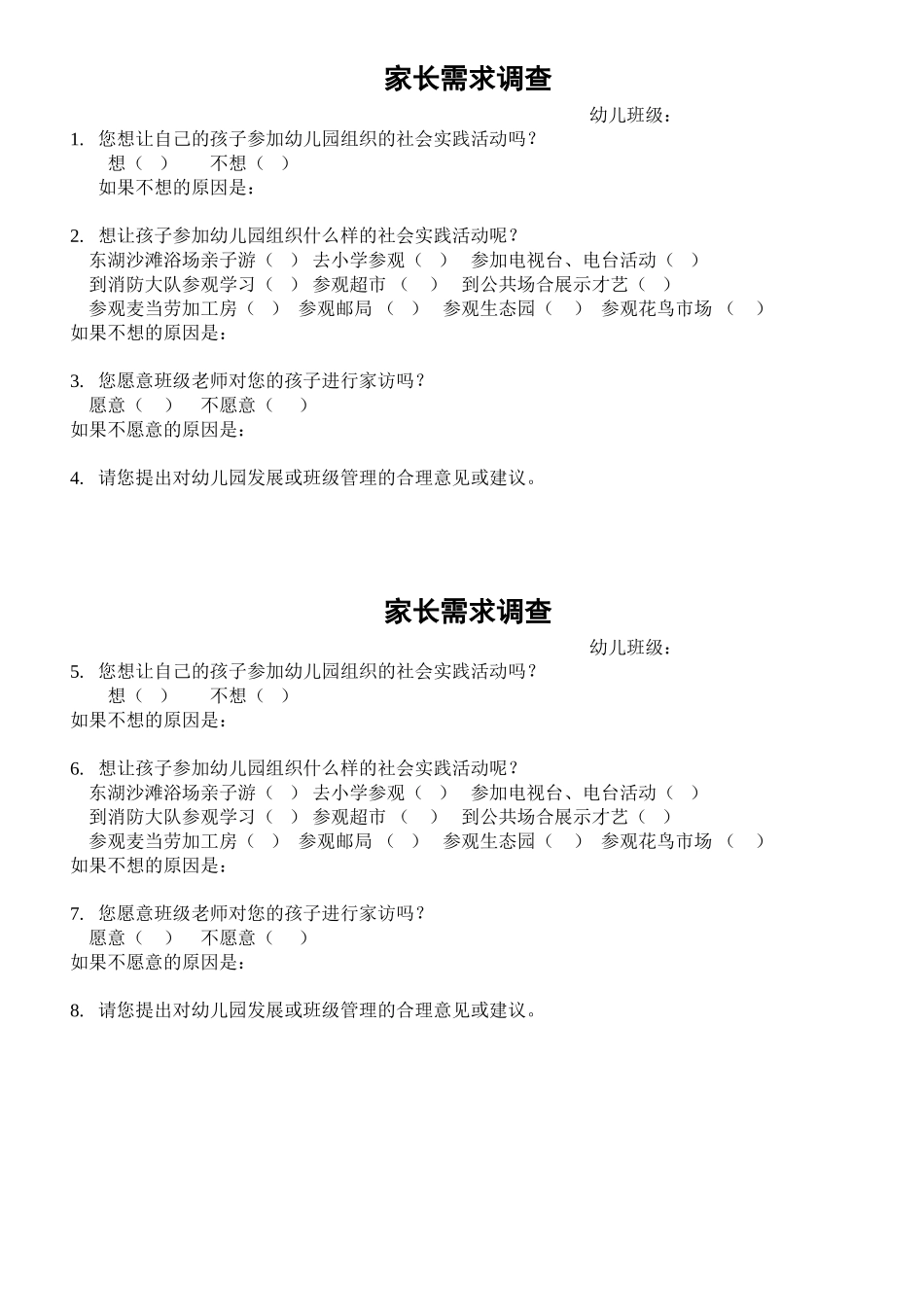 家长需求调查

幼儿班级：

1. 您想让自己的孩子参加幼儿园组织的社会实践活动吗？
想（ ） 不想（ ）
如果不想的原因是：

2. 想让孩子参加幼儿园组织什么样的社会实践活动呢？
东湖沙滩浴场亲子游（ ） 去小学参观（ ） 参加电视台、电台活动（ ）
到消防大队参观学习（ ） 参观超市 （ ） 到公共场合展示才艺（ ）
参观麦当劳加工房（ ） 参观邮局 （ ） 参观生态园（ ） 参观花鸟市场 （ ）
如果不想的原因是：

3. 您愿意班级老师对您的孩子进行家访吗？
愿意（ ） 不愿意（ ）
如果不愿意的原因是：

4. 请您提出对幼儿园发展或班级管理的合理意见或建议。

家长需求调查

幼儿班级：

5. 您想让自己的孩子参加幼儿园组织的社会实践活动吗？
想（ ） 不想（ ）
如果不想的原因是：

6. 想让孩子参加幼儿园组织什么样的社会实践活动呢？
东湖沙滩浴场亲子游（ ） 去小学参观（ ） 参加电视台、电台活动（ ）
到消防大队参观学习（ ） 参观超市 （ ） 到公共场合展示才艺（ ）
参观麦当劳加工房（ ） 参观邮局 （ ） 参观生态园（ ） 参观花鸟市场 （ ）
如果不想的原因是：

7. 您愿意班级老师对您的孩子进行家访吗？
愿意（ ） 不愿意（ ）
如果不愿意的原因是：

8. 请您提出对幼儿园发展或班级管理的合理意见或建议。